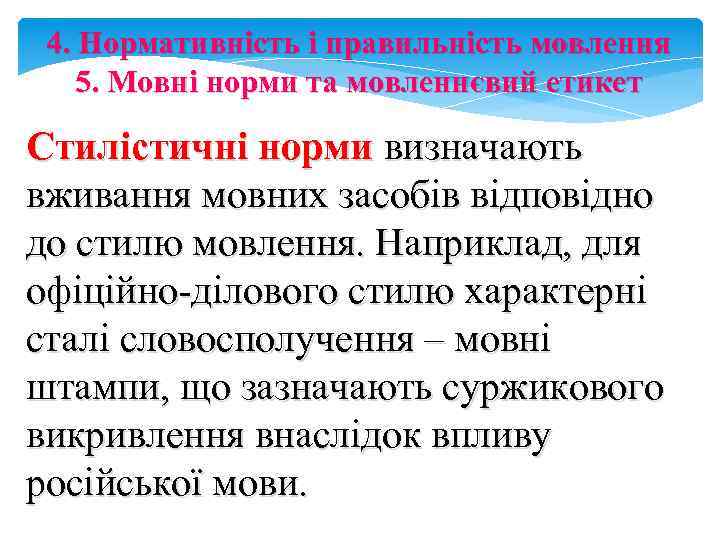 4. Нормативність і правильність мовлення
5. Мовні норми та мовленнєвий етикет

Стилістичні норми визначають вживання мовних засобів відповідно до стилю мовлення. Наприклад, для офіційно-ділового стилю характерні сталі словосполучення – мовні штампи, що зазначають суржикового викривлення внаслідок впливу російської мови.